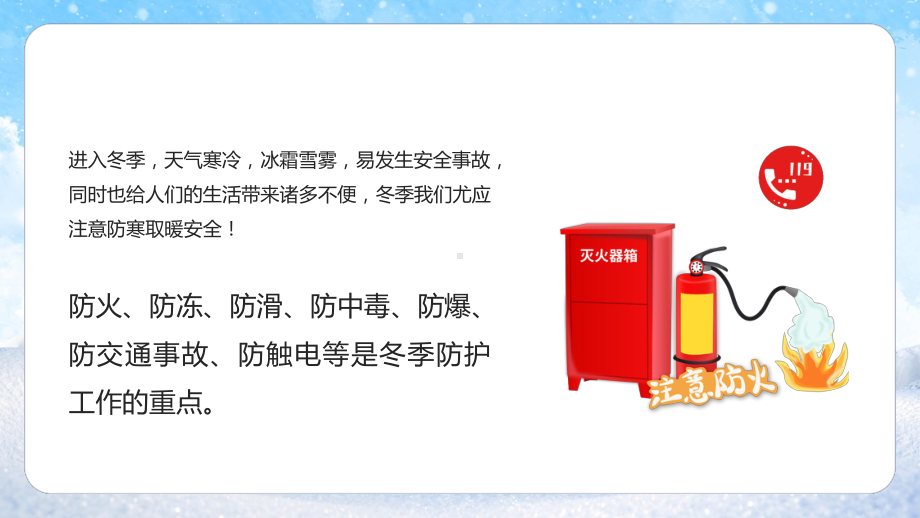 进入冬季，天气寒冷，冰霜雪雾，易发生安全事故，同时也给人们的生活带来诸多不便，冬季我们尤应注意防寒取暖安全！

防火、防冻、防滑、防中毒、防爆、防交通事故、防触电等是冬季防护工作的重点。

119

灭火器箱

注意防火